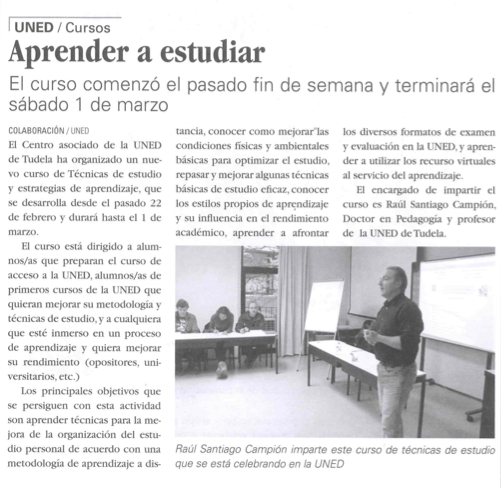 UNED / Cursos

Aprender a estudiar

El curso comenzó el pasado fin de semana y terminará el sábado 1 de marzo

COLABORACIÓN / UNED

El Centro asociado de la UNED de Tudela ha organizado un nuevo curso de Técnicas de estudio y estrategias de aprendizaje, que se desarrolla desde el pasado 22 de febrero y durará hasta el 1 de marzo.

El curso está dirigido a alumnos/as que preparan el curso de acceso a la UNED, alumnos/as de primeros cursos de la UNED que quieran mejorar su metodología y técnicas de estudio, y a cualquiera que esté inmerso en un proceso de aprendizaje y quiera mejorar su rendimiento (opositores, universitarios, etc.)

Los principales objetivos que se persiguen con esta actividad son aprender técnicas para la mejora de la organización del estudio personal de acuerdo con una metodología de aprendizaje a distancia, conocer como mejorar las condiciones físicas y ambientales básicas para optimizar el estudio, repasar y mejorar algunas técnicas básicas de estudio eficaz, conocer los estilos propios de aprendizaje y su influencia en el rendimiento académico, aprender a afrontar los diversos formatos de examen y evaluación en la UNED, y aprender a utilizar los recurso virtuales al servicio del aprendizaje.

El encargado de impartir el curso es Raúl Santiago Campión, Doctor en Pedagogía y profesor de la UNED de Tudela.

Raúl Santiago Campión imparte este curso de técnicas de estudio que se está celebrando en la UNED